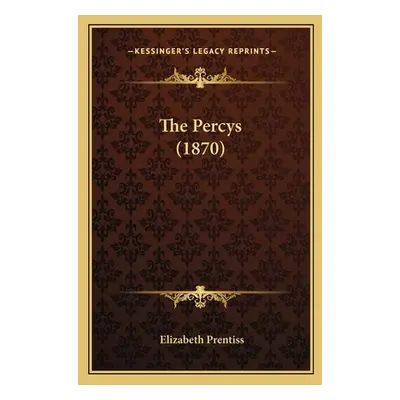 —KESSINGER'S LEGACY REPRINTS—

The Percys
(1870)

Elizabeth Prentiss